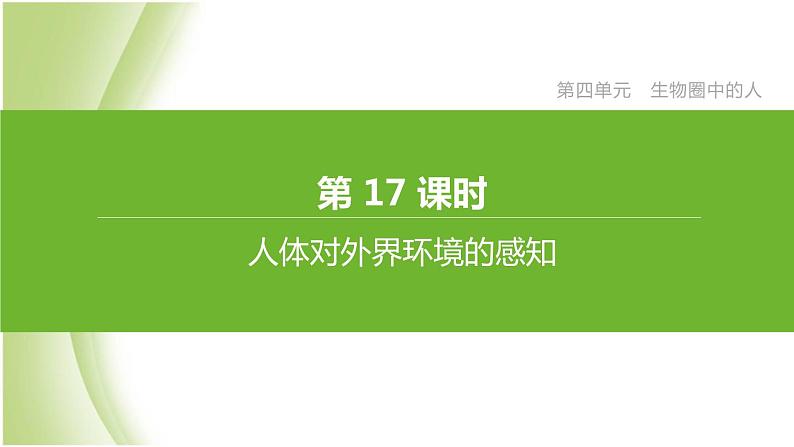 第四单元　生物圈中的人

第 17 课时

人体对外界环境的感知